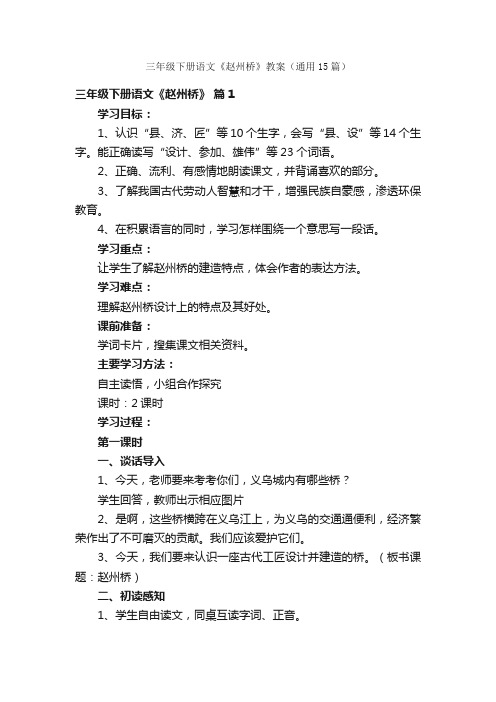 三年级下册语文《赵州桥》教案（通用15篇）

三年级下册语文《赵州桥》 篇1

学习目标：

1、认识“县、济、匠”等10个生字，会写“县、设”等14个生字。能正确读写“设计、参加、雄伟”等23个词语。

2、正确、流利、有感情地朗读课文，并背诵喜欢的部分。

3、了解我国古代劳动人智慧和才干，增强民族自豪感，渗透环保教育。

4、在积累语言的同时，学习怎样围绕一个意思写一段话。

学习重点：

让学生了解赵州桥的建造特点，体会作者的表达方法。

学习难点：

理解赵州桥设计上的特点及其好处。

课前准备：

学词卡片，搜集课文相关资料。

主要学习方法：

自主读悟，小组合作探究

课时：2课时

学习过程：

第一课时

一、谈话导入

1、今天，老师要来考考你们，义乌城内有哪些桥？

学生回答，教师出示相应图片

2、是啊，这些桥横跨在义乌江上，为义乌的交通通便利，经济繁荣作出了不可磨灭的贡献。我们应该爱护它们。

3、今天，我们要来认识一座古代工匠设计并建造的桥。（板书课题：赵州桥）

二、初读感知

1、学生自由读文，同桌互读字词、正音。